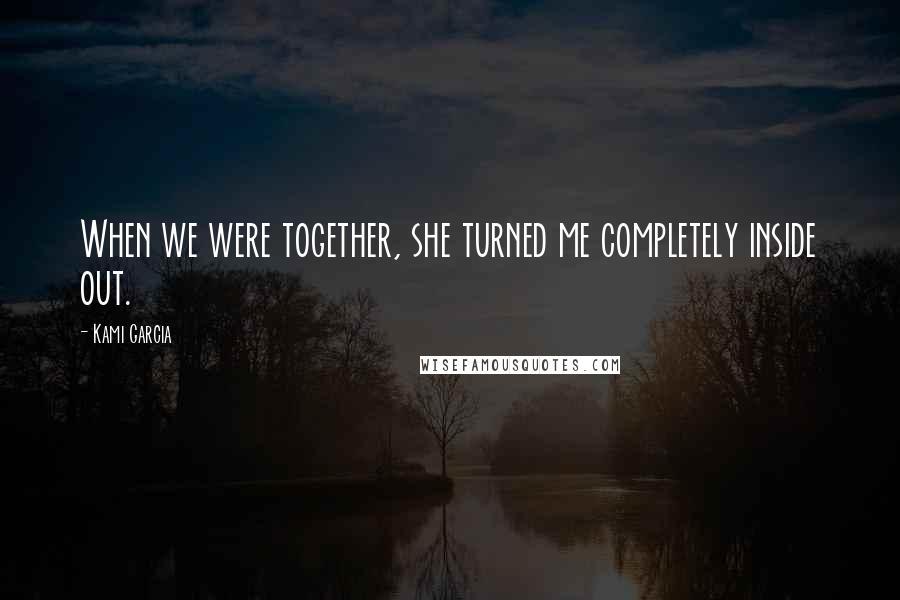 When we were together, she turned me completely inside out.

- Kami Garcia

WISEFAMOUSQUOTES.COM